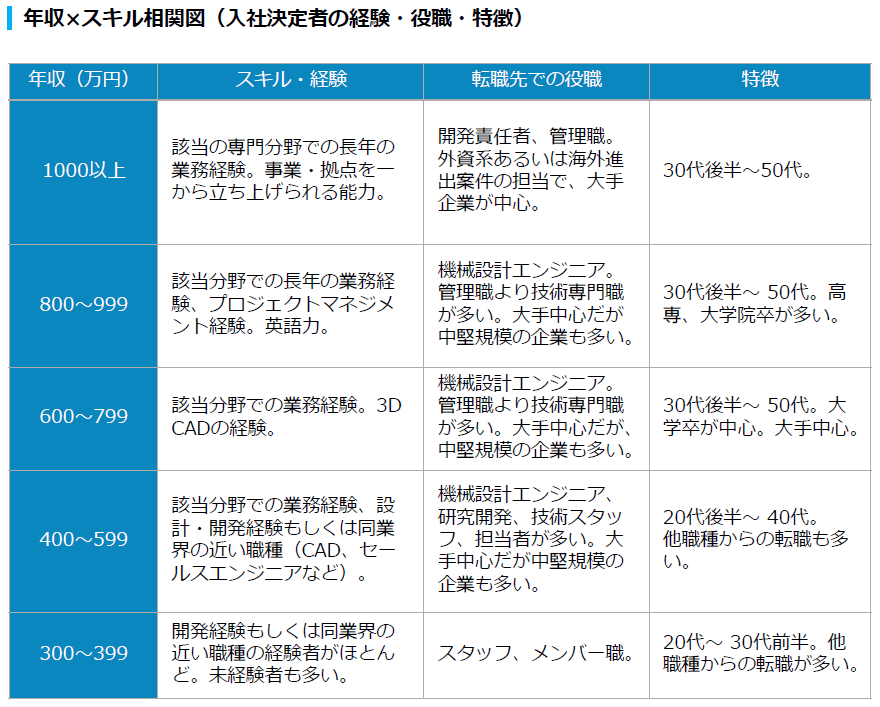 年収×スキル相関図（入社決定者の経験・役職・特徴）

| 年収（万円） | スキル・経験 | 転職先での役職 | 特徴 |
|---|---|---|---|
| 1000以上 | 該当の専門分野での長年の業務経験。事業・拠点を一から立ち上げられる能力。 | 開発責任者、管理職。外資系あるいは海外進出案件の担当で、大手企業が中心。 | 30代後半～50代。 |
| 800～999 | 該当分野での長年の業務経験、プロジェクトマネジメント経験。英語力。 | 機械設計エンジニア。管理職より技術専門職が多い。大手中心だが中堅規模の企業も多い。 | 30代後半～ 50代。高専、大学院卒が多い。 |
| 600～799 | 該当分野での業務経験。3D CADの経験。 | 機械設計エンジニア。管理職より技術専門職が多い。大手中心だが、中堅規模の企業も多い。 | 30代後半～ 50代。大学卒が中心。大手中心。 |
| 400～599 | 該当分野での業務経験、設計・開発経験もしくは同業界の近い職種（CAD、セールスエンジニアなど）。 | 機械設計エンジニア、研究開発、技術スタッフ、担当者が多い。大手中心だが中堅規模の企業も多い。 | 20代後半～ 40代。他職種からの転職も多い。 |
| 300～399 | 開発経験もしくは同業界の近い職種の経験者がほとんど。未経験者も多い。 | スタッフ、メンバー職。 | 20代～ 30代前半。他職種からの転職が多い。 |